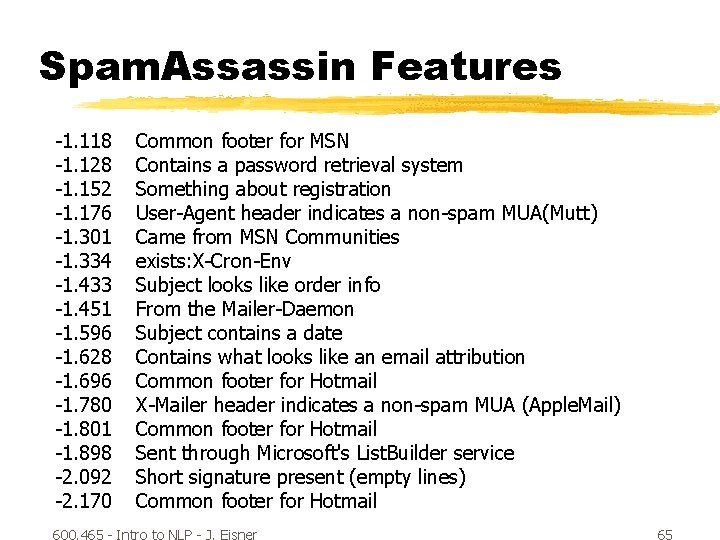 SpamAssassin Features

-1.118 Common footer for MSN
-1.128 Contains a password retrieval system
-1.152 Something about registration
-1.176 User-Agent header indicates a non-spam MUA(Mutt)
-1.301 Came from MSN Communities
-1.334 exists:X-Cron-Env
-1.433 Subject looks like order info
-1.451 From the Mailer-Daemon
-1.596 Subject contains a date
-1.628 Contains what looks like an email attribution
-1.696 Common footer for Hotmail
-1.780 X-Mailer header indicates a non-spam MUA (AppleMail)
-1.801 Common footer for Hotmail
-1.898 Sent through Microsoft's ListBuilder service
-2.092 Short signature present (empty lines)
-2.170 Common footer for Hotmail

600.465 - Intro to NLP - J. Eisner 65